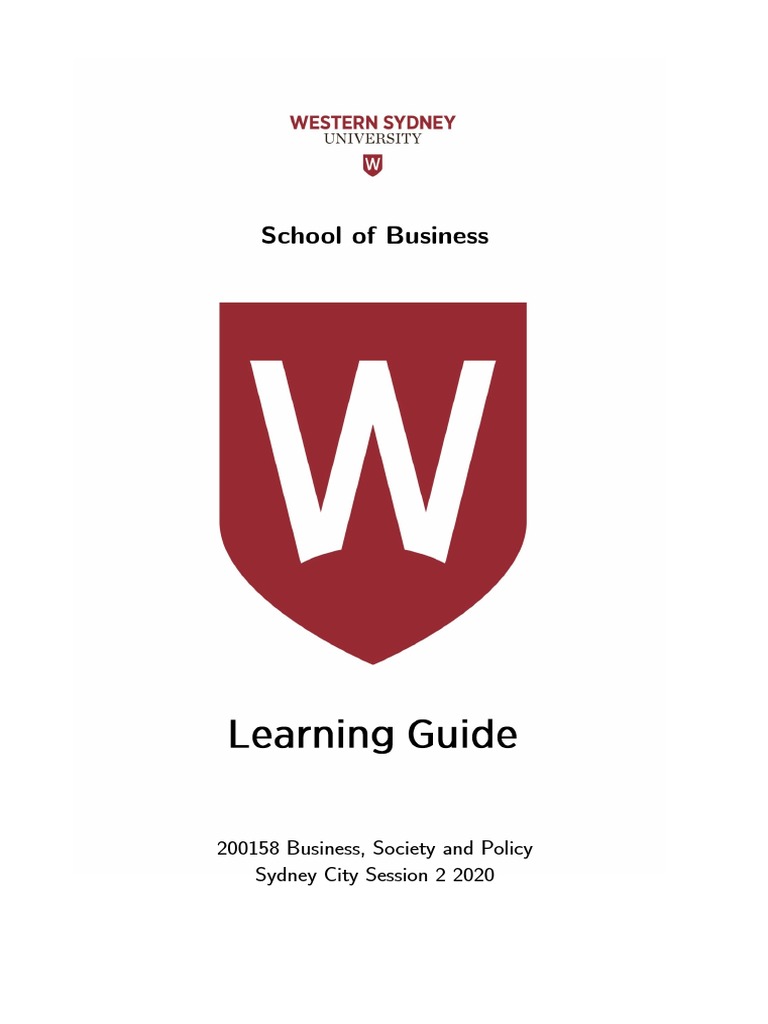 WESTERN SYDNEY
UNIVERSITY
W

School of Business

W

Learning Guide

200158 Business, Society and Policy
Sydney City Session 2 2020